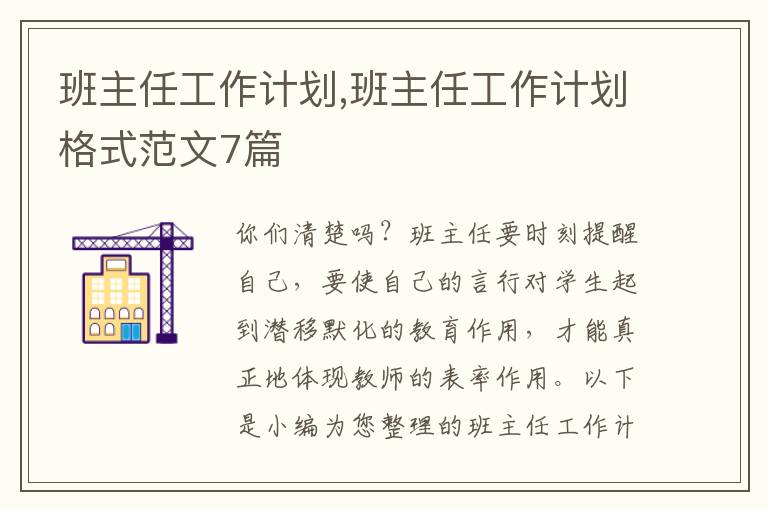 班主任工作计划,班主任工作计划格式范文7篇

你们清楚吗？班主任要时刻提醒自己，要使自己的言行对学生起到潜移默化的教育作用，才能真正地体现教师的表率作用。以下是小编为您整理的班主任工作计